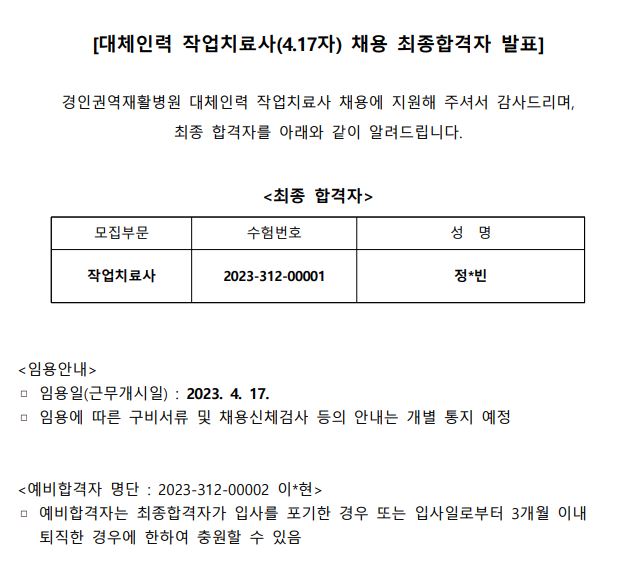 [대체인력 작업치료사(4.17자) 채용 최종합격자 발표]

경인권역재활병원 대체인력 작업치료사 채용에 지원해 주셔서 감사드리며, 최종 합격자를 아래와 같이 알려드립니다.

<최종 합격자>

| 모집부문 | 수험번호 | 성 명 |
|---|---|---|
| 작업치료사 | 2023-312-00001 | 정*빈 |

<임용안내>
□ 임용일(근무개시일) : 2023. 4. 17.
□ 임용에 따른 구비서류 및 채용신체검사 등의 안내는 개별 통지 예정

<예비합격자 명단 : 2023-312-00002 이*현>
□ 예비합격자는 최종합격자가 입사를 포기한 경우 또는 입사일로부터 3개월 이내 퇴직한 경우에 한하여 충원할 수 있음